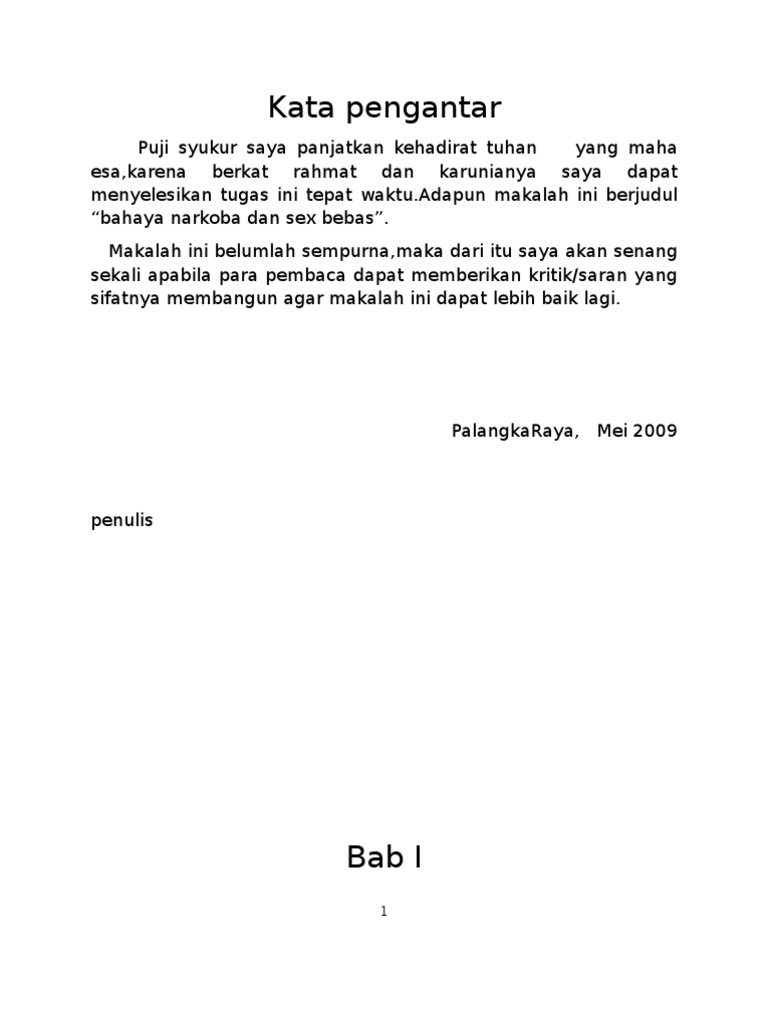 Kata pengantar

Puji syukur saya panjatkan kehadirat tuhan yang maha esa,karena berkat rahmat dan karunianya saya dapat menyelesikan tugas ini tepat waktu.Adapun makalah ini berjudul “bahaya narkoba dan sex bebas”.

Makalah ini belumlah sempurna,maka dari itu saya akan senang sekali apabila para pembaca dapat memberikan kritik/saran yang sifatnya membangun agar makalah ini dapat lebih baik lagi.

PalangkaRaya, Mei 2009

penulis

Bab I

1